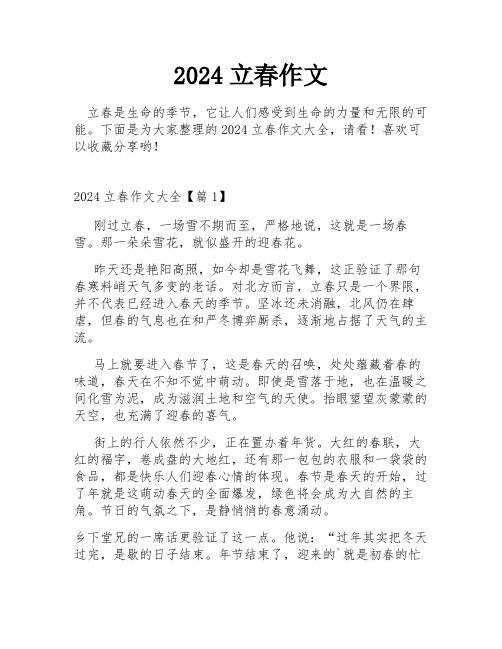 2024 立春作文

立春是生命的季节，它让人们感受到生命的力量和无限的可能。下面是为大家整理的 2024 立春作文大全，请看！喜欢可以收藏分享哟！

2024 立春作文大全【篇 1】

刚过立春，一场雪不期而至，严格地说，这就是一场春雪。那一朵朵雪花，就似盛开的迎春花。

昨天还是艳阳高照，如今却是雪花飞舞，这正验证了那句春寒料峭天气多变的老话。对北方而言，立春只是一个界限，并不代表已经进入春天的季节。坚冰还未消融，北风仍在肆虐，但春的气息也在和严冬博弈厮杀，逐渐地占据了天气的主流。

马上就要进入春节了，这是春天的召唤，处处蕴藏着春的味道，春天在不知不觉中萌动。即使是雪落于地，也在温暖之间化雪为泥，成为滋润土地和空气的天使。抬眼望望灰蒙蒙的天空，也充满了迎春的喜气。

街上的行人依然不少，正在置办着年货。大红的春联，大红的福字，卷成盘的大地红，还有那一包包的衣服和一袋袋的食品，都是快乐人们迎春心情的体现。春节是春天的开始，过了年就是这萌动春天的全面爆发，绿色将会成为大自然的主角。节日的气氛之下，是静悄悄的春意涌动。

乡下堂兄的一席话更验证了这一点。他说：“过年其实把冬天过完，是歇的日子结束。年节结束了，迎来的`就是初春的忙